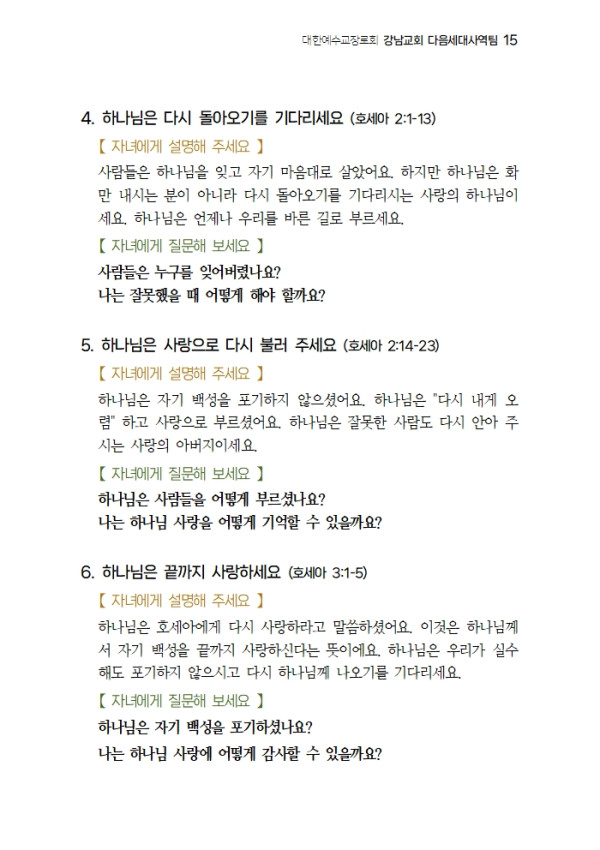 대한예수교장로회 강남교회 다음세대사역팀 15

4. 하나님은 다시 돌아오기를 기다리세요 (호세아 2:1-13)

【 자녀에게 설명해 주세요 】

사람들은 하나님을 잊고 자기 마음대로 살았어요. 하지만 하나님은 화만 내시는 분이 아니라 다시 돌아오기를 기다리시는 사랑의 하나님이세요. 하나님은 언제나 우리를 바른 길로 부르세요.

【 자녀에게 질문해 보세요 】

사람들은 누구를 잊어버렸나요?
나는 잘못했을 때 어떻게 해야 할까요?

5. 하나님은 사랑으로 다시 불러 주세요 (호세아 2:14-23)

【 자녀에게 설명해 주세요 】

하나님은 자기 백성을 포기하지 않으셨어요. 하나님은 "다시 내게 오렴" 하고 사랑으로 부르셨어요. 하나님은 잘못한 사람도 다시 안아 주시는 사랑의 아버지이세요.

【 자녀에게 질문해 보세요 】

하나님은 사람들을 어떻게 부르셨나요?
나는 하나님 사랑을 어떻게 기억할 수 있을까요?

6. 하나님은 끝까지 사랑하세요 (호세아 3:1-5)

【 자녀에게 설명해 주세요 】

하나님은 호세아에게 다시 사랑하라고 말씀하셨어요. 이것은 하나님께서 자기 백성을 끝까지 사랑하신다는 뜻이에요. 하나님은 우리가 실수해도 포기하지 않으시고 다시 하나님께 나오기를 기다리세요.

【 자녀에게 질문해 보세요 】

하나님은 자기 백성을 포기하셨나요?
나는 하나님 사랑에 어떻게 감사할 수 있을까요?